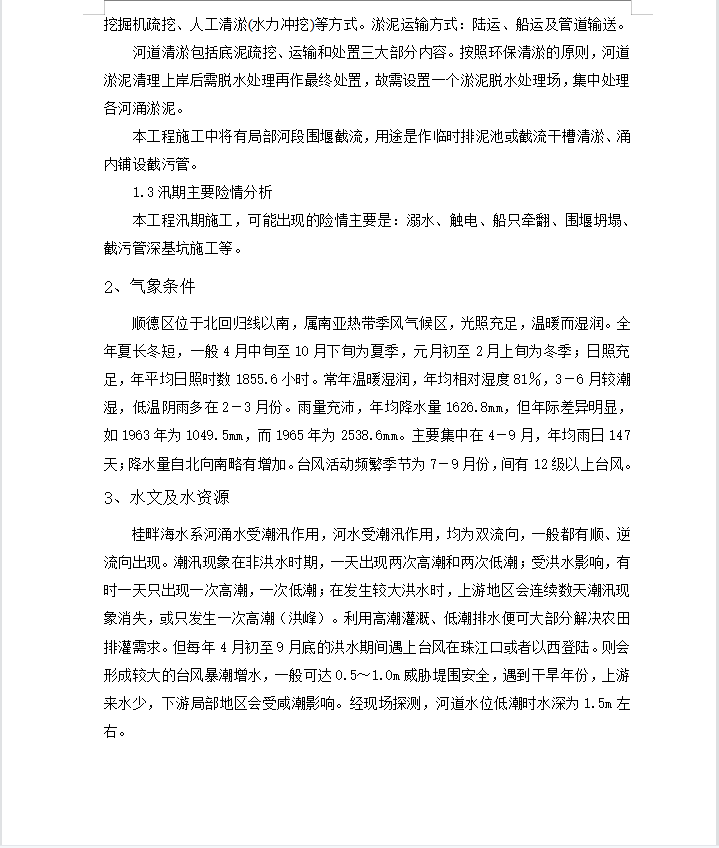 挖掘机疏挖、人工清淤(水力冲挖)等方式。淤泥运输方式：陆运、船运及管道输送。

河道清淤包括底泥疏挖、运输和处置三大部分内容。按照环保清淤的原则，河道淤泥清理上岸后需脱水处理再作最终处置，故需设置一个淤泥脱水处理场，集中处理各河涌淤泥。

本工程施工中将有局部河段围堰截流，用途是作临时排泥池或截流干槽清淤、涌内铺设截污管。

1.3 汛期主要险情分析

本工程汛期施工，可能出现的险情主要是：溺水、触电、船只牵翻、围堰坍塌、截污管深基坑施工等。

2、气象条件

顺德区位于北回归线以南，属南亚热带季风气候区，光照充足，温暖而湿润。全年夏长冬短，一般 4 月中旬至 10 月下旬为夏季，元月初至 2 月上旬为冬季；日照充足，年平均日照时数 1855.6 小时。常年温暖湿润，年均相对湿度 81%，3－6 月较潮湿，低温阴雨多在 2－3 月份。雨量充沛，年均降水量 1626.8mm，但年际差异明显，如 1963 年为 1049.5mm，而 1965 年为 2538.6mm。主要集中在 4－9 月，年均雨日 147 天；降水量自北向南略有增加。台风活动频繁季节为 7－9 月份，间有 12 级以上台风。

3、水文及水资源

桂畔海水系河涌水受潮汛作用，河水受潮汛作用，均为双流向，一般都有顺、逆流向出现。潮汛现象在非洪水时期，一天出现两次高潮和两次低潮；受洪水影响，有时一天只出现一次高潮，一次低潮；在发生较大洪水时，上游地区会连续数天潮汛现象消失，或只发生一次高潮（洪峰）。利用高潮灌溉、低潮排水便可大部分解决农田排灌需求。但每年 4 月初至 9 月底的洪水期间遇上台风在珠江口或者以西登陆。则会形成较大的台风暴潮增水，一般可达 0.5～1.0m 威胁堤围安全，遇到干旱年份，上游来水少，下游局部地区会受咸潮影响。经现场探测，河道水位低潮时水深为 1.5m 左右。